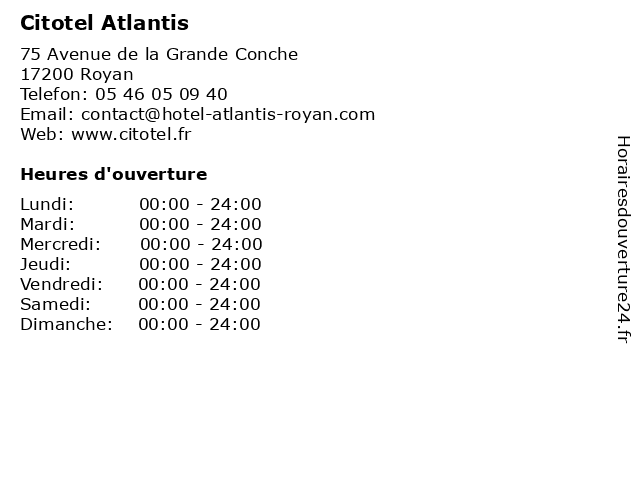 Citotel Atlantis

75 Avenue de la Grande Conche
17200 Royan
Telefon: 05 46 05 09 40
Email: contact@hotel-atlantis-royan.com
Web: www.citotel.fr

Heures d'ouverture

Lundi: 00:00 - 24:00
Mardi: 00:00 - 24:00
Mercredi: 00:00 - 24:00
Jeudi: 00:00 - 24:00
Vendredi: 00:00 - 24:00
Samedi: 00:00 - 24:00
Dimanche: 00:00 - 24:00

Horairesdouverture24.fr